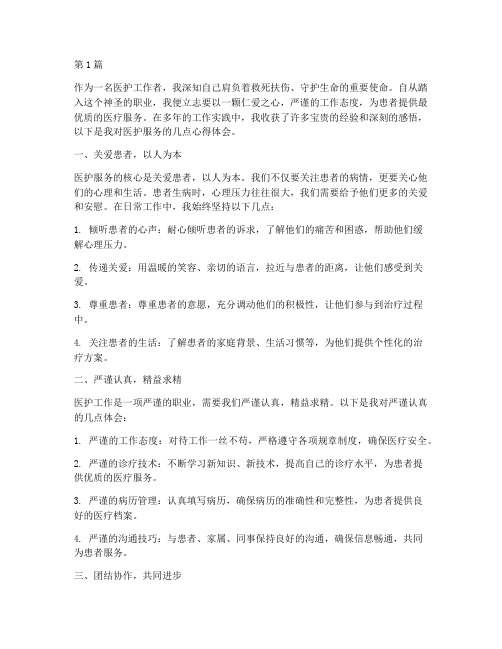 第1篇

作为一名医护工作者，我深知自己肩负着救死扶伤、守护生命的重要使命。自从踏入这个神圣的职业，我便立志要以一颗仁爱之心，严谨的工作态度，为患者提供最优质的医疗服务。在多年的工作实践中，我收获了许多宝贵的经验和深刻的感悟，以下是我对医护服务的几点心得体会。

一、关爱患者，以人为本

医护服务的核心是关爱患者，以人为本。我们不仅要关注患者的病情，更要关心他们的心理和生活。患者生病时，心理压力往往很大，我们需要给予他们更多的关爱和安慰。在日常工作中，我始终坚持以下几点：

1. 倾听患者的心声：耐心倾听患者的诉求，了解他们的痛苦和困惑，帮助他们缓解心理压力。

2. 传递关爱：用温暖的笑容、亲切的语言，拉近与患者的距离，让他们感受到关爱。

3. 尊重患者：尊重患者的意愿，充分调动他们的积极性，让他们参与到治疗过程中。

4. 关注患者的生活：了解患者的家庭背景、生活习惯等，为他们提供个性化的治疗方案。

二、严谨认真，精益求精

医护工作是一项严谨的职业，需要我们严谨认真，精益求精。以下是我对严谨认真的几点体会：

1. 严谨的工作态度：对待工作一丝不苟，严格遵守各项规章制度，确保医疗安全。

2. 严谨的诊疗技术：不断学习新知识、新技术，提高自己的诊疗水平，为患者提供优质的医疗服务。

3. 严谨的病历管理：认真填写病历，确保病历的准确性和完整性，为患者提供良好的医疗档案。

4. 严谨的沟通技巧：与患者、家属、同事保持良好的沟通，确保信息畅通，共同为患者服务。

三、团结协作，共同进步